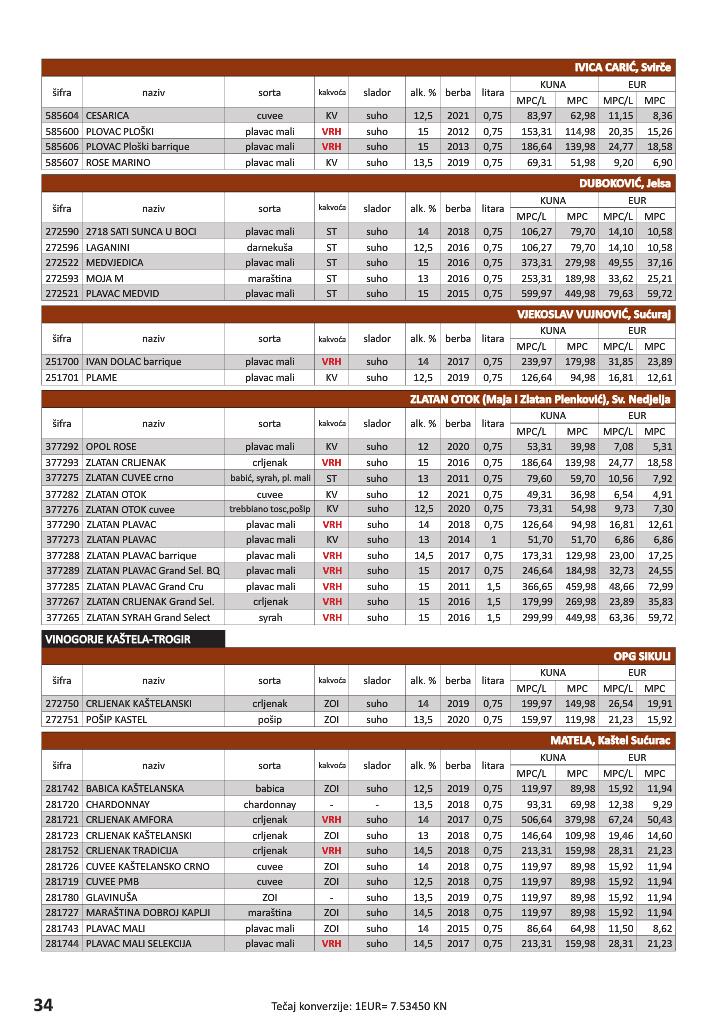 IVICA CARIĆ, Svirče

| šifra | naziv | sorta | kakvoća | slador | alk. % | berba | litara | KUNA MPC/L | KUNA MPC | EUR MPC/L | EUR MPC |
|---|---|---|---|---|---|---|---|---|---|---|---|
| 585604 | CESARICA | cuvee | KV | suho | 12,5 | 2021 | 0,75 | 83,97 | 62,98 | 11,15 | 8,36 |
| 585600 | PLOVAC PLOŠKI | plavac mali | VRH | suho | 15 | 2012 | 0,75 | 153,31 | 114,98 | 20,35 | 15,26 |
| 585606 | PLOVAC Ploški barrique | plavac mali | VRH | suho | 15 | 2013 | 0,75 | 186,64 | 139,98 | 24,77 | 18,58 |
| 585607 | ROSE MARINO | plavac mali | KV | suho | 13,5 | 2019 | 0,75 | 69,31 | 51,98 | 9,20 | 6,90 |

DUBOKOVIĆ, Jelsa

| šifra | naziv | sorta | kakvoća | slador | alk. % | berba | litara | KUNA MPC/L | KUNA MPC | EUR MPC/L | EUR MPC |
|---|---|---|---|---|---|---|---|---|---|---|---|
| 272590 | 2718 SATI SUNCA U BOCI | plavac mali | ST | suho | 14 | 2018 | 0,75 | 106,27 | 79,70 | 14,10 | 10,58 |
| 272596 | LAGANINI | darnekuša | ST | suho | 12,5 | 2016 | 0,75 | 106,27 | 79,70 | 14,10 | 10,58 |
| 272522 | MEDVJEDICA | plavac mali | ST | suho | 15 | 2016 | 0,75 | 373,31 | 279,98 | 49,55 | 37,16 |
| 272593 | MOJA M | maraština | ST | suho | 13 | 2016 | 0,75 | 253,31 | 189,98 | 33,62 | 25,21 |
| 272521 | PLAVAC MEDVID | plavac mali | ST | suho | 15 | 2015 | 0,75 | 599,97 | 449,98 | 79,63 | 59,72 |

VJEKOSLAV VUJNOVIĆ, Sućuraj

| šifra | naziv | sorta | kakvoća | slador | alk. % | berba | litara | KUNA MPC/L | KUNA MPC | EUR MPC/L | EUR MPC |
|---|---|---|---|---|---|---|---|---|---|---|---|
| 251700 | IVAN DOLAC barrique | plavac mali | VRH | suho | 14 | 2017 | 0,75 | 239,97 | 179,98 | 31,85 | 23,89 |
| 251701 | PLAME | plavac mali | KV | suho | 12,5 | 2019 | 0,75 | 126,64 | 94,98 | 16,81 | 12,61 |

ZLATAN OTOK (Maja i Zlatan Plenković), Sv. Nedjelja

| šifra | naziv | sorta | kakvoća | slador | alk. % | berba | litara | KUNA MPC/L | KUNA MPC | EUR MPC/L | EUR MPC |
|---|---|---|---|---|---|---|---|---|---|---|---|
| 377292 | OPOL ROSE | plavac mali | KV | suho | 12 | 2020 | 0,75 | 53,31 | 39,98 | 7,08 | 5,31 |
| 377293 | ZLATAN CRLJENAK | crljenak | VRH | suho | 15 | 2016 | 0,75 | 186,64 | 139,98 | 24,77 | 18,58 |
| 377275 | ZLATAN CUVEE crno | babić, syrah, pl. mali | ST | suho | 13 | 2011 | 0,75 | 79,60 | 59,70 | 10,56 | 7,92 |
| 377282 | ZLATAN OTOK | cuvee | KV | suho | 12 | 2021 | 0,75 | 49,31 | 36,98 | 6,54 | 4,91 |
| 377276 | ZLATAN OTOK cuvee | trebbiano tosc,pošip | KV | suho | 12,5 | 2020 | 0,75 | 73,31 | 54,98 | 9,73 | 7,30 |
| 377290 | ZLATAN PLAVAC | plavac mali | VRH | suho | 14 | 2018 | 0,75 | 126,64 | 94,98 | 16,81 | 12,61 |
| 377273 | ZLATAN PLAVAC | plavac mali | KV | suho | 13 | 2014 | 1 | 51,70 | 51,70 | 6,86 | 6,86 |
| 377288 | ZLATAN PLAVAC barrique | plavac mali | VRH | suho | 14,5 | 2017 | 0,75 | 173,31 | 129,98 | 23,00 | 17,25 |
| 377289 | ZLATAN PLAVAC Grand Sel. BQ | plavac mali | VRH | suho | 15 | 2017 | 0,75 | 246,64 | 184,98 | 32,73 | 24,55 |
| 377285 | ZLATAN PLAVAC Grand Cru | plavac mali | VRH | suho | 15 | 2011 | 1,5 | 366,65 | 459,98 | 48,66 | 72,99 |
| 377267 | ZLATAN CRLJENAK Grand Sel. | crljenak | VRH | suho | 15 | 2016 | 1,5 | 179,99 | 269,98 | 23,89 | 35,83 |
| 377265 | ZLATAN SYRAH Grand Select | syrah | VRH | suho | 15 | 2016 | 1,5 | 299,99 | 449,98 | 63,36 | 59,72 |

VINOGORJE KAŠTELA-TROGIR

OPG SIKULI

| šifra | naziv | sorta | kakvoća | slador | alk. % | berba | litara | KUNA MPC/L | KUNA MPC | EUR MPC/L | EUR MPC |
|---|---|---|---|---|---|---|---|---|---|---|---|
| 272750 | CRLJENAK KAŠTELANSKI | crljenak | ZOI | suho | 14 | 2019 | 0,75 | 199,97 | 149,98 | 26,54 | 19,91 |
| 272751 | POŠIP KASTEL | pošip | ZOI | suho | 13,5 | 2020 | 0,75 | 159,97 | 119,98 | 21,23 | 15,92 |

MATELA, Kaštel Sućurac

| šifra | naziv | sorta | kakvoća | slador | alk. % | berba | litara | KUNA MPC/L | KUNA MPC | EUR MPC/L | EUR MPC |
|---|---|---|---|---|---|---|---|---|---|---|---|
| 281742 | BABICA KAŠTELANSKA | babica | ZOI | suho | 12,5 | 2019 | 0,75 | 119,97 | 89,98 | 15,92 | 11,94 |
| 281720 | CHARDONNAY | chardonnay | - | - | 13,5 | 2018 | 0,75 | 93,31 | 69,98 | 12,38 | 9,29 |
| 281721 | CRLJENAK AMFORA | crljenak | VRH | suho | 14 | 2017 | 0,75 | 506,64 | 379,98 | 67,24 | 50,43 |
| 281723 | CRLJENAK KAŠTELANSKI | crljenak | ZOI | suho | 13 | 2018 | 0,75 | 146,64 | 109,98 | 19,46 | 14,60 |
| 281752 | CRLJENAK TRADICIJA | crljenak | VRH | suho | 14,5 | 2018 | 0,75 | 213,31 | 159,98 | 28,31 | 21,23 |
| 281726 | CUVEE KAŠTELANSKO CRNO | cuvee | ZOI | suho | 14 | 2018 | 0,75 | 119,97 | 89,98 | 15,92 | 11,94 |
| 281719 | CUVEE PMB | cuvee | ZOI | suho | 12,5 | 2018 | 0,75 | 119,97 | 89,98 | 15,92 | 11,94 |
| 281780 | GLAVINUŠA | ZOI | - | suho | 13,5 | 2019 | 0,75 | 119,97 | 89,98 | 15,92 | 11,94 |
| 281727 | MARAŠTINA DOBROJ KAPLJI | maraština | ZOI | suho | 14,5 | 2018 | 0,75 | 119,97 | 89,98 | 15,92 | 11,94 |
| 281743 | PLAVAC MALI | plavac mali | ZOI | suho | 14 | 2015 | 0,75 | 86,64 | 64,98 | 11,50 | 8,62 |
| 281744 | PLAVAC MALI SELEKCIJA | plavac mali | VRH | suho | 14,5 | 2017 | 0,75 | 213,31 | 159,98 | 28,31 | 21,23 |

34

Tečaj konverzije: 1EUR= 7.53450 KN